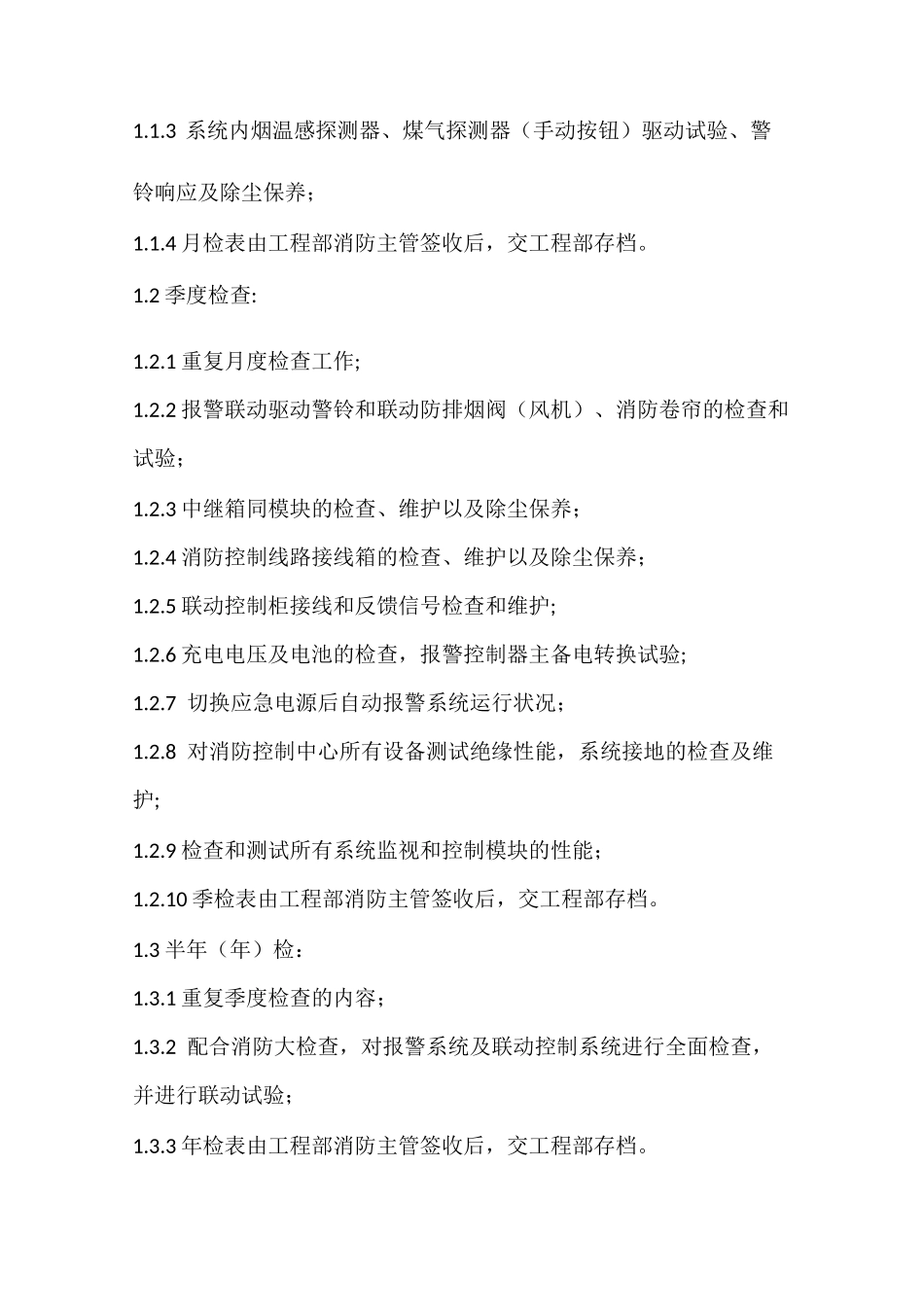 1.1.3 系统内烟温感探测器、煤气探测器（手动按钮）驱动试验、警铃响应及除尘保养；

1.1.4 月检表由工程部消防主管签收后，交工程部存档。

1.2 季度检查:

1.2.1 重复月度检查工作;

1.2.2 报警联动驱动警铃和联动防排烟阀（风机）、消防卷帘的检查和试验；

1.2.3 中继箱同模块的检查、维护以及除尘保养；

1.2.4 消防控制线路接线箱的检查、维护以及除尘保养；

1.2.5 联动控制柜接线和反馈信号检查和维护;

1.2.6 充电电压及电池的检查，报警控制器主备电转换试验;

1.2.7 切换应急电源后自动报警系统运行状况；

1.2.8 对消防控制中心所有设备测试绝缘性能，系统接地的检查及维护;

1.2.9 检查和测试所有系统监视和控制模块的性能；

1.2.10 季检表由工程部消防主管签收后，交工程部存档。

1.3 半年（年）检：

1.3.1 重复季度检查的内容；

1.3.2 配合消防大检查，对报警系统及联动控制系统进行全面检查，并进行联动试验；

1.3.3 年检表由工程部消防主管签收后，交工程部存档。